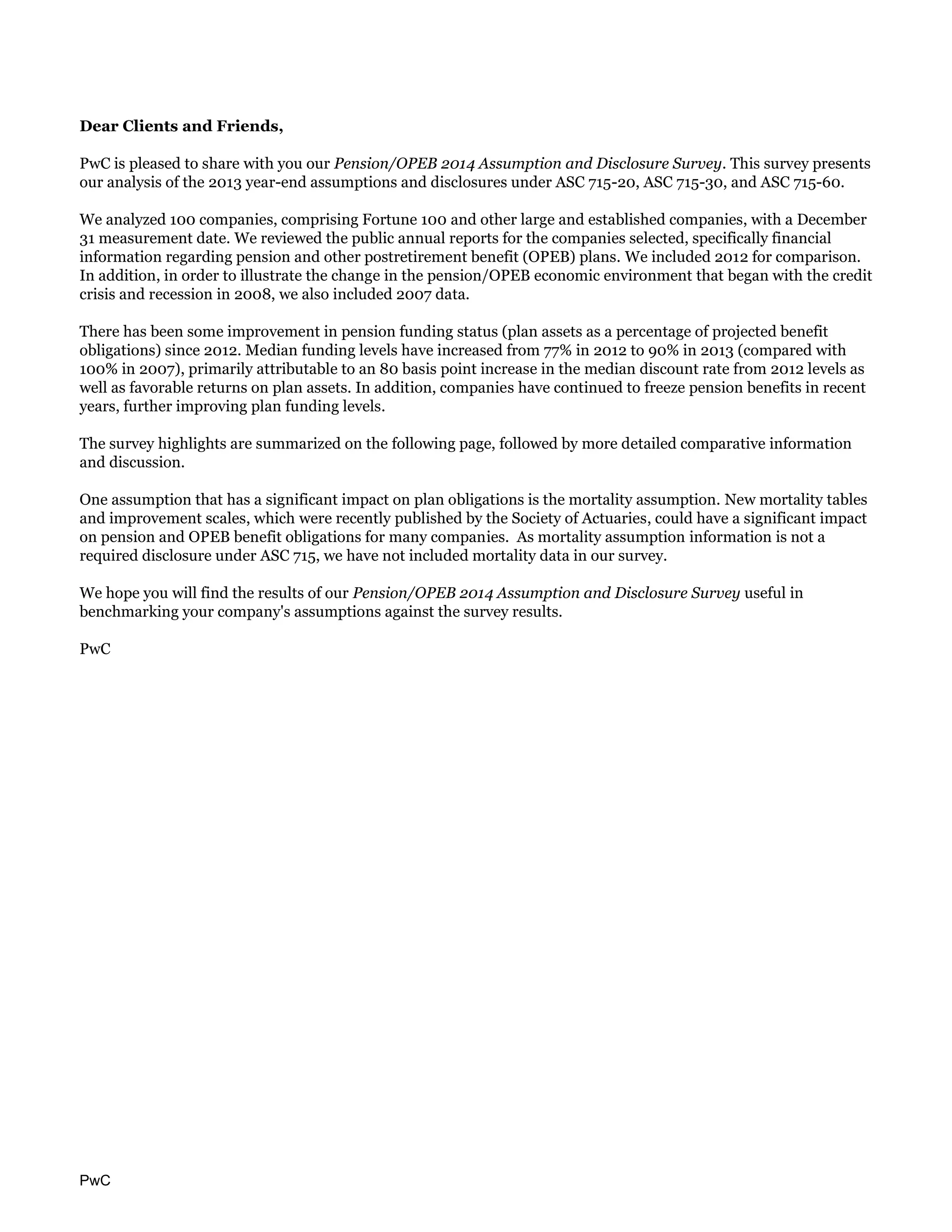 Dear Clients and Friends,

PwC is pleased to share with you our Pension/OPEB 2014 Assumption and Disclosure Survey. This survey presents our analysis of the 2013 year-end assumptions and disclosures under ASC 715-20, ASC 715-30, and ASC 715-60.

We analyzed 100 companies, comprising Fortune 100 and other large and established companies, with a December 31 measurement date. We reviewed the public annual reports for the companies selected, specifically financial information regarding pension and other postretirement benefit (OPEB) plans. We included 2012 for comparison. In addition, in order to illustrate the change in the pension/OPEB economic environment that began with the credit crisis and recession in 2008, we also included 2007 data.

There has been some improvement in pension funding status (plan assets as a percentage of projected benefit obligations) since 2012. Median funding levels have increased from 77% in 2012 to 90% in 2013 (compared with 100% in 2007), primarily attributable to an 80 basis point increase in the median discount rate from 2012 levels as well as favorable returns on plan assets. In addition, companies have continued to freeze pension benefits in recent years, further improving plan funding levels.

The survey highlights are summarized on the following page, followed by more detailed comparative information and discussion.

One assumption that has a significant impact on plan obligations is the mortality assumption. New mortality tables and improvement scales, which were recently published by the Society of Actuaries, could have a significant impact on pension and OPEB benefit obligations for many companies. As mortality assumption information is not a required disclosure under ASC 715, we have not included mortality data in our survey.

We hope you will find the results of our Pension/OPEB 2014 Assumption and Disclosure Survey useful in benchmarking your company's assumptions against the survey results.

PwC

PwC